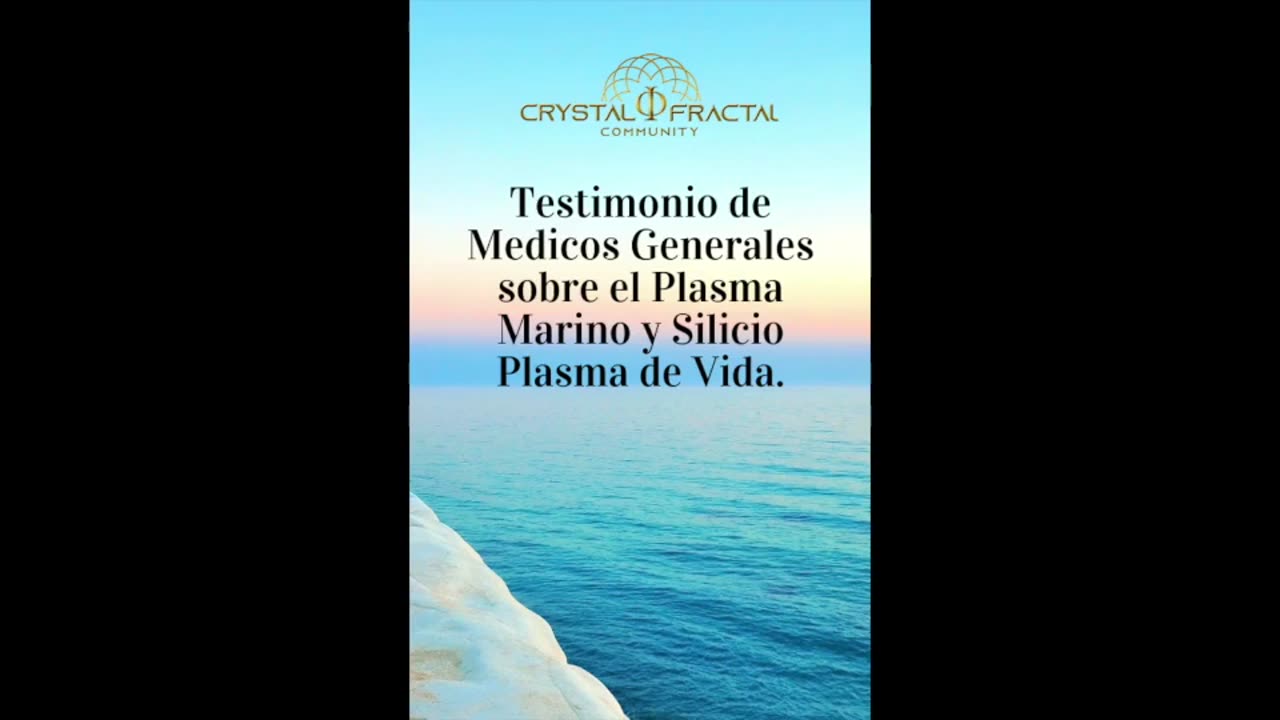 CRYSTAL Φ FRACTAL
COMMUNITY

Testimonio de Medicos Generales sobre el Plasma Marino y Silicio Plasma de Vida.